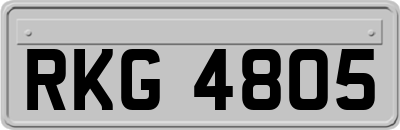 RKG 4805